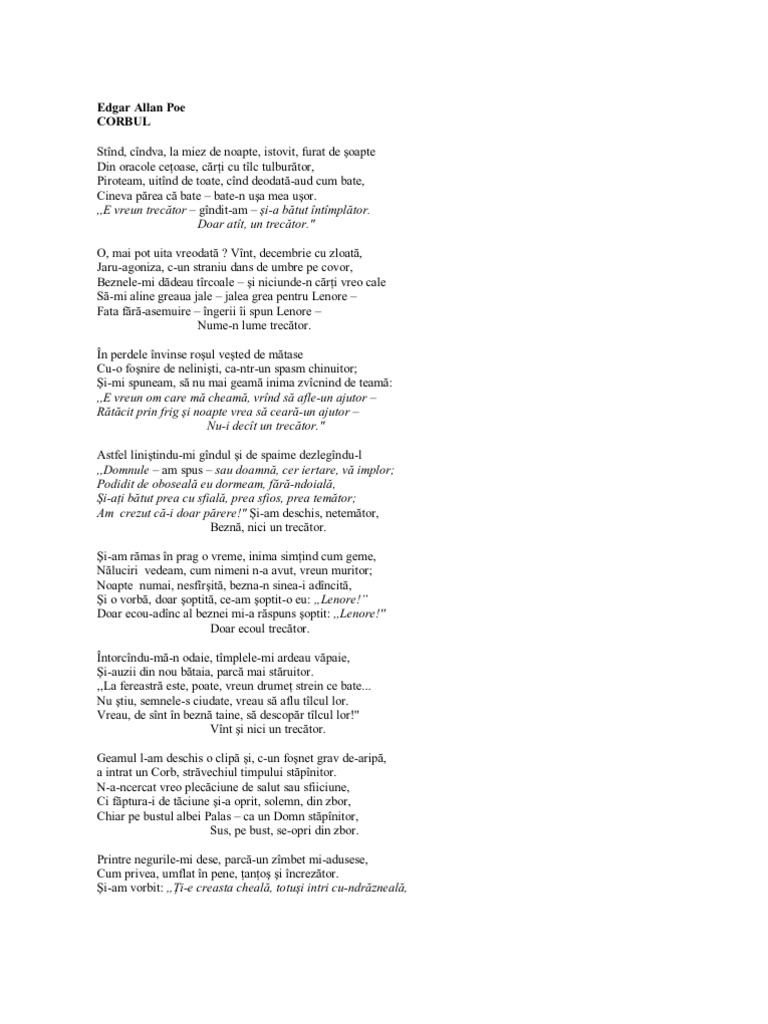 Edgar Allan Poe
CORBUL

Stînd, cîndva, la miez de noapte, istovit, furat de şoapte
Din oracole ceţoase, cărţi cu tîlc tulburător,
Piroteam, uitînd de toate, cînd deodată-aud cum bate,
Cineva părea că bate – bate-n uşa mea uşor.
„E vreun trecător – gîndit-am – şi-a bătut întîmplător.
Doar atît, un trecător."

O, mai pot uita vreodată ? Vînt, decembrie cu zloată,
Jaru-agoniza, c-un straniu dans de umbre pe covor,
Beznele-mi dădeau tîrcoale – şi niciunde-n cărţi vreo cale
Să-mi aline greaua jale – jalea grea pentru Lenore –
Fata fără-asemuire – îngerii îi spun Lenore –
Nume-n lume trecător.

În perdele învinse roşul veşted de mătase
Cu-o foşnire de nelinişti, ca-ntr-un spasm chinuitor;
Şi-mi spuneam, să nu mai geamă inima zvîcnind de teamă:
„E vreun om care mă cheamă, vrînd să afle-un ajutor –
Rătăcit prin frig şi noapte vrea să ceară-un ajutor –
Nu-i decît un trecător."

Astfel liniştindu-mi gîndul şi de spaime dezlegîndu-l
„Domnule – am spus – sau doamnă, cer iertare, vă implor;
Podidit de oboseală eu dormeam, fără-ndoială,
Şi-aţi bătut prea cu sfială, prea sfios, prea temător;
Am crezut că-i doar părere!" Şi-am deschis, netemător,
Beznă, nici un trecător.

Şi-am rămas în prag o vreme, inima simţind cum geme,
Năluciri vedeam, cum nimeni n-a avut, vreun muritor;
Noapte numai, nesfîrşită, bezna-n sinea-i adîncită,
Şi o vorbă, doar şoptită, ce-am şoptit-o eu: „Lenore!"
Doar ecou-adînc al beznei mi-a răspuns şoptit: „Lenore!"
Doar ecoul trecător.

Întorcîndu-mă-n odaie, tîmplele-mi ardeau văpaie,
Şi-auzii din nou bătaia, parcă mai stăruitor.
„La fereastră este, poate, vreun drumeţ strein ce bate...
Nu ştiu, semnele-s ciudate, vreau să aflu tîlcul lor.
Vreau, de sînt în beznă taine, să descopăr tîlcul lor!"
Vînt şi nici un trecător.

Geamul l-am deschis o clipă şi, c-un foşnet grav de-aripă,
a intrat un Corb, străvechiul timpului stăpînitor.
N-a-ncercat vreo plecăciune de salut sau sfiiciune,
Ci făptura-i de tăciune şi-a oprit, solemn, din zbor,
Chiar pe bustul albei Palas – ca un Domn stăpînitor,
Sus, pe bust, se-opri din zbor.

Printre negurile-mi dese, parcă-un zîmbet mi-adusese,
Cum privea, umflat în pene, ţanţoş şi încrezător.
Şi-am vorbit: „Ţi-e creasta cheală, totuşi intri cu-ndrăzneală,